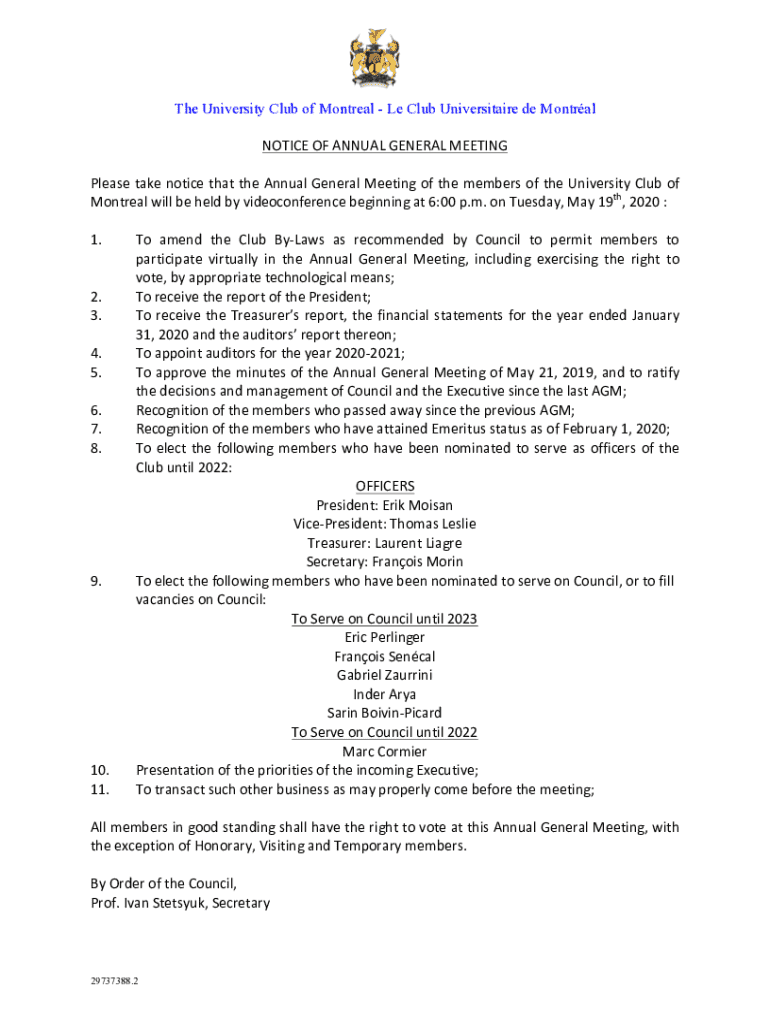 The University Club of Montreal - Le Club Universitaire de Montréal

NOTICE OF ANNUAL GENERAL MEETING

Please take notice that the Annual General Meeting of the members of the University Club of Montreal will be held by videoconference beginning at 6:00 p.m. on Tuesday, May 19$^{th}$, 2020 :

1. To amend the Club By-Laws as recommended by Council to permit members to participate virtually in the Annual General Meeting, including exercising the right to vote, by appropriate technological means;
2. To receive the report of the President;
3. To receive the Treasurer's report, the financial statements for the year ended January 31, 2020 and the auditors' report thereon;
4. To appoint auditors for the year 2020-2021;
5. To approve the minutes of the Annual General Meeting of May 21, 2019, and to ratify the decisions and management of Council and the Executive since the last AGM;
6. Recognition of the members who passed away since the previous AGM;
7. Recognition of the members who have attained Emeritus status as of February 1, 2020;
8. To elect the following members who have been nominated to serve as officers of the Club until 2022:

OFFICERS
President: Erik Moisan
Vice-President: Thomas Leslie
Treasurer: Laurent Liagre
Secretary: François Morin

9. To elect the following members who have been nominated to serve on Council, or to fill vacancies on Council:

To Serve on Council until 2023
Eric Perlinger
François Senécal
Gabriel Zaurrini
Inder Arya
Sarin Boivin-Picard
To Serve on Council until 2022
Marc Cormier

10. Presentation of the priorities of the incoming Executive;
11. To transact such other business as may properly come before the meeting;

All members in good standing shall have the right to vote at this Annual General Meeting, with the exception of Honorary, Visiting and Temporary members.

By Order of the Council,
Prof. Ivan Stetsyuk, Secretary

29737388.2